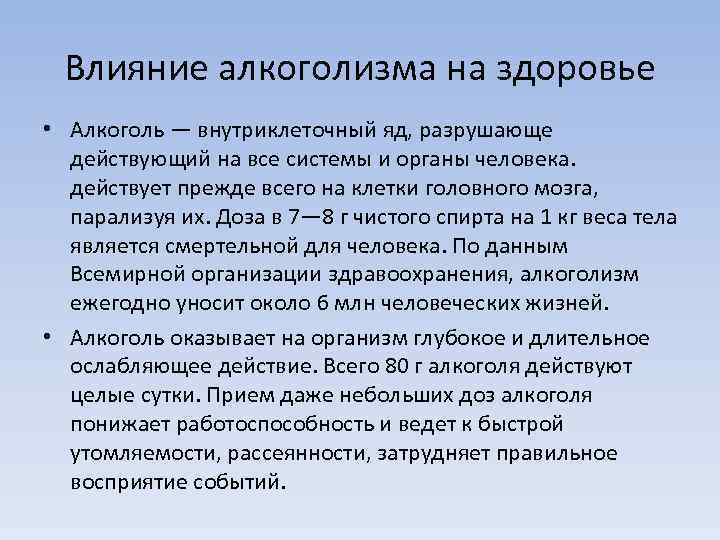 Влияние алкоголизма на здоровье

• Алкоголь — внутриклеточный яд, разрушающе действующий на все системы и органы человека. действует прежде всего на клетки головного мозга, парализуя их. Доза в 7—8 г чистого спирта на 1 кг веса тела является смертельной для человека. По данным Всемирной организации здравоохранения, алкоголизм ежегодно уносит около 6 млн человеческих жизней.

• Алкоголь оказывает на организм глубокое и длительное ослабляющее действие. Всего 80 г алкоголя действуют целые сутки. Прием даже небольших доз алкоголя понижает работоспособность и ведет к быстрой утомляемости, рассеянности, затрудняет правильное восприятие событий.